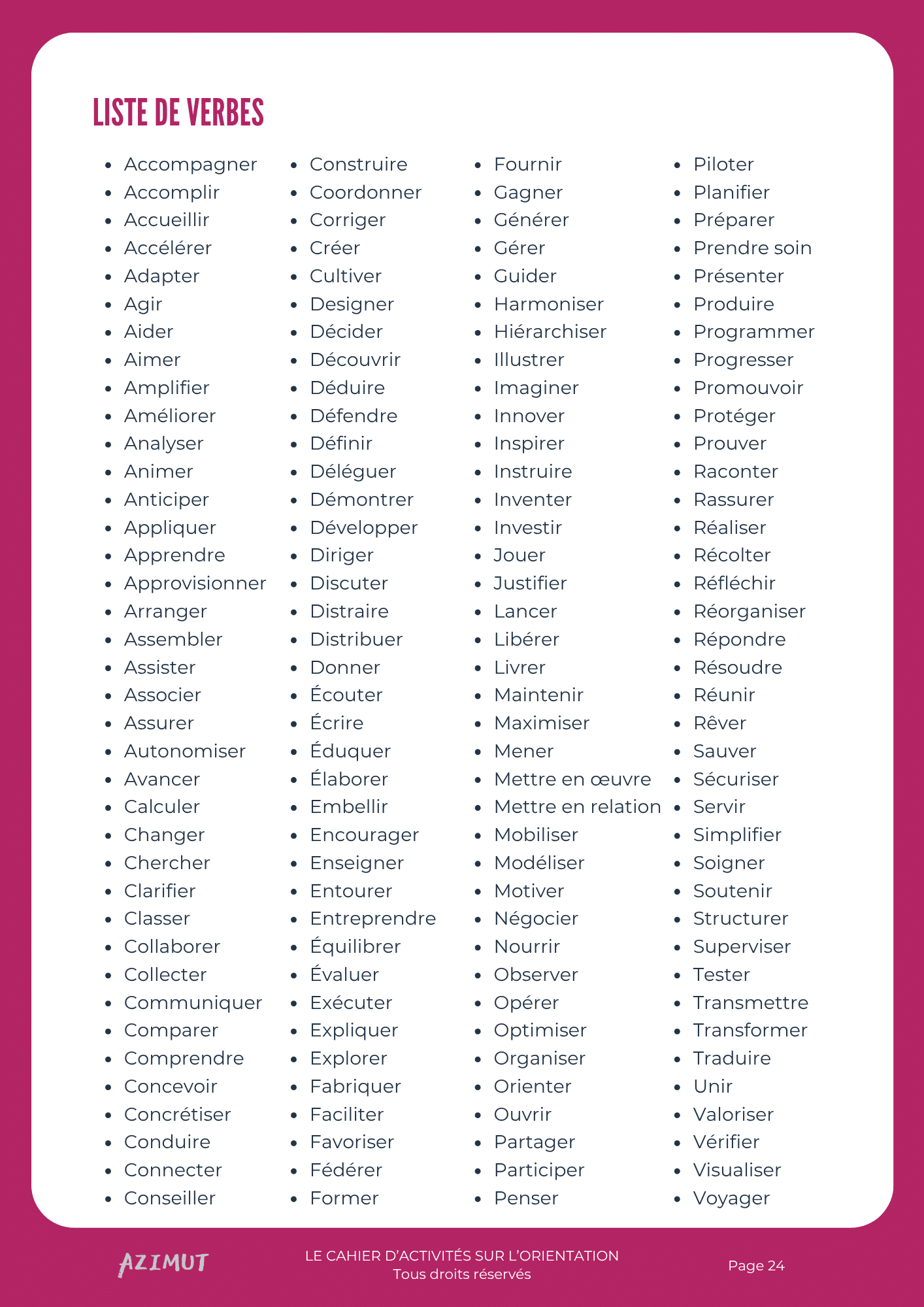 LISTE DE VERBES

• Accompagner
• Accomplir
• Accueillir
• Accélérer
• Adapter
• Agir
• Aider
• Aimer
• Amplifier
• Améliorer
• Analyser
• Animer
• Anticiper
• Appliquer
• Apprendre
• Approvisionner
• Arranger
• Assembler
• Assister
• Associer
• Assurer
• Autonomiser
• Avancer
• Calculer
• Changer
• Chercher
• Clarifier
• Classer
• Collaborer
• Collecter
• Communiquer
• Comparer
• Comprendre
• Concevoir
• Concrétiser
• Conduire
• Connecter
• Conseiller

• Construire
• Coordonner
• Corriger
• Créer
• Cultiver
• Designer
• Décider
• Découvrir
• Déduire
• Défendre
• Définir
• Déléguer
• Démontrer
• Développer
• Diriger
• Discuter
• Distraire
• Distribuer
• Donner
• Écouter
• Écrire
• Éduquer
• Élaborer
• Embellir
• Encourager
• Enseigner
• Entourer
• Entreprendre
• Équilibrer
• Évaluer
• Exécuter
• Expliquer
• Explorer
• Fabriquer
• Faciliter
• Favoriser
• Fédérer
• Former

• Fournir
• Gagner
• Générer
• Gérer
• Guider
• Harmoniser
• Hiérarchiser
• Illustrer
• Imaginer
• Innover
• Inspirer
• Instruire
• Inventer
• Investir
• Jouer
• Justifier
• Lancer
• Libérer
• Livrer
• Maintenir
• Maximiser
• Mener
• Mettre en œuvre
• Mettre en relation
• Mobiliser
• Modéliser
• Motiver
• Négocier
• Nourrir
• Observer
• Opérer
• Optimiser
• Organiser
• Orienter
• Ouvrir
• Partager
• Participer
• Penser

• Piloter
• Planifier
• Préparer
• Prendre soin
• Présenter
• Produire
• Programmer
• Progresser
• Promouvoir
• Protéger
• Prouver
• Raconter
• Rassurer
• Réaliser
• Récolter
• Réfléchir
• Réorganiser
• Répondre
• Résoudre
• Réunir
• Rêver
• Sauver
• Sécuriser
• Servir
• Simplifier
• Soigner
• Soutenir
• Structurer
• Superviser
• Tester
• Transmettre
• Transformer
• Traduire
• Unir
• Valoriser
• Vérifier
• Visualiser
• Voyager

AZIMUT

LE CAHIER D'ACTIVITÉS SUR L'ORIENTATION
Tous droits réservés

Page 24